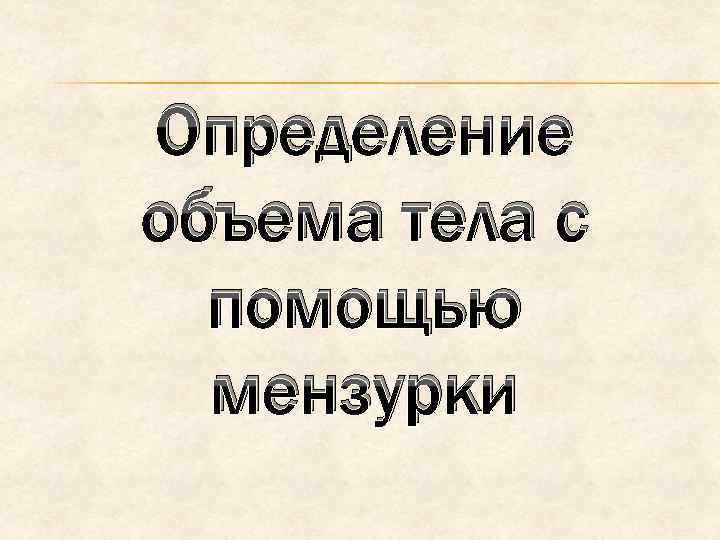 Определение объема тела с помощью мензурки